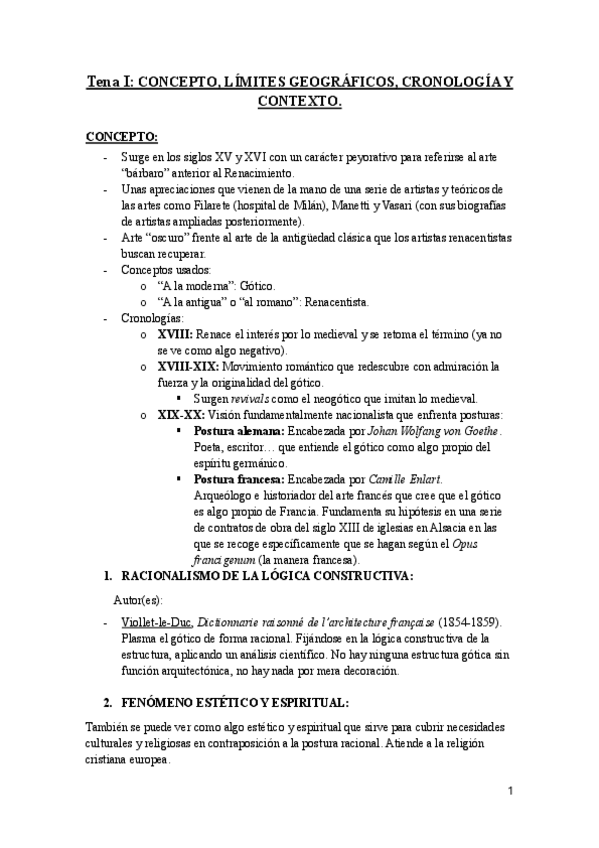 Tema I: CONCEPTO, LÍMITES GEOGRÁFICOS, CRONOLOGÍA Y CONTEXTO.

CONCEPTO:

- Surge en los siglos XV y XVI con un carácter peyorativo para referirse al arte "bárbaro" anterior al Renacimiento.
- Unas apreciaciones que vienen de la mano de una serie de artistas y teóricos de las artes como Filarete (hospital de Milán), Manetti y Vasari (con sus biografías de artistas ampliadas posteriormente).
- Arte "oscuro" frente al arte de la antigüedad clásica que los artistas renacentistas buscan recuperar.
- Conceptos usados:
  o "A la moderna": Gótico.
  o "A la antigua" o "al romano": Renacentista.
- Cronologías:
  o XVIII: Renace el interés por lo medieval y se retoma el término (ya no se ve como algo negativo).
  o XVIII-XIX: Movimiento romántico que redescubre con admiración la fuerza y la originalidad del gótico.
    ▪ Surgen revivals como el neogótico que imitan lo medieval.
  o XIX-XX: Visión fundamentalmente nacionalista que enfrenta posturas:
    ▪ Postura alemana: Encabezada por Johan Wolfang von Goethe. Poeta, escritor… que entiende el gótico como algo propio del espíritu germánico.
    ▪ Postura francesa: Encabezada por Camille Enlart. Arqueólogo e historiador del arte francés que cree que el gótico es algo propio de Francia. Fundamenta su hipótesis en una serie de contratos de obra del siglo XIII de iglesias en Alsacia en las que se recoge específicamente que se hagan según el Opus francigenum (la manera francesa).

1. RACIONALISMO DE LA LÓGICA CONSTRUCTIVA:

Autor(es):

- Viollet-le-Duc, Dictionnarie raisonné de l'architecture française (1854-1859). Plasma el gótico de forma racional. Fijándose en la lógica constructiva de la estructura, aplicando un análisis científico. No hay ninguna estructura gótica sin función arquitectónica, no hay nada por mera decoración.

2. FENÓMENO ESTÉTICO Y ESPIRITUAL:

También se puede ver como algo estético y espiritual que sirve para cubrir necesidades culturales y religiosas en contraposición a la postura racional. Atiende a la religión cristiana europea.

1